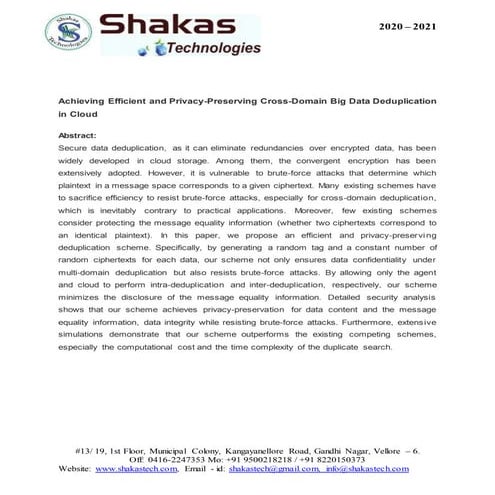 Shakas Technologies

Shakas
Technologies

2020 – 2021

Achieving Efficient and Privacy-Preserving Cross-Domain Big Data Deduplication in Cloud

Abstract:
Secure data deduplication, as it can eliminate redundancies over encrypted data, has been widely developed in cloud storage. Among them, the convergent encryption has been extensively adopted. However, it is vulnerable to brute-force attacks that determine which plaintext in a message space corresponds to a given ciphertext. Many existing schemes have to sacrifice efficiency to resist brute-force attacks, especially for cross-domain deduplication, which is inevitably contrary to practical applications. Moreover, few existing schemes consider protecting the message equality information (whether two ciphertexts correspond to an identical plaintext). In this paper, we propose an efficient and privacy-preserving deduplication scheme. Specifically, by generating a random tag and a constant number of random ciphertexts for each data, our scheme not only ensures data confidentiality under multi-domain deduplication but also resists brute-force attacks. By allowing only the agent and cloud to perform intra-deduplication and inter-deduplication, respectively, our scheme minimizes the disclosure of the message equality information. Detailed security analysis shows that our scheme achieves privacy-preservation for data content and the message equality information, data integrity while resisting brute-force attacks. Furthermore, extensive simulations demonstrate that our scheme outperforms the existing competing schemes, especially the computational cost and the time complexity of the duplicate search.

#13/ 19, 1st Floor, Municipal Colony, Kangayanellore Road, Gandhi Nagar, Vellore – 6.
Off: 0416-2247353 Mo: +91 9500218218 / +91 8220150373
Website: www.shakastech.com, Email - id: shakastech@gmail.com, info@shakastech.com